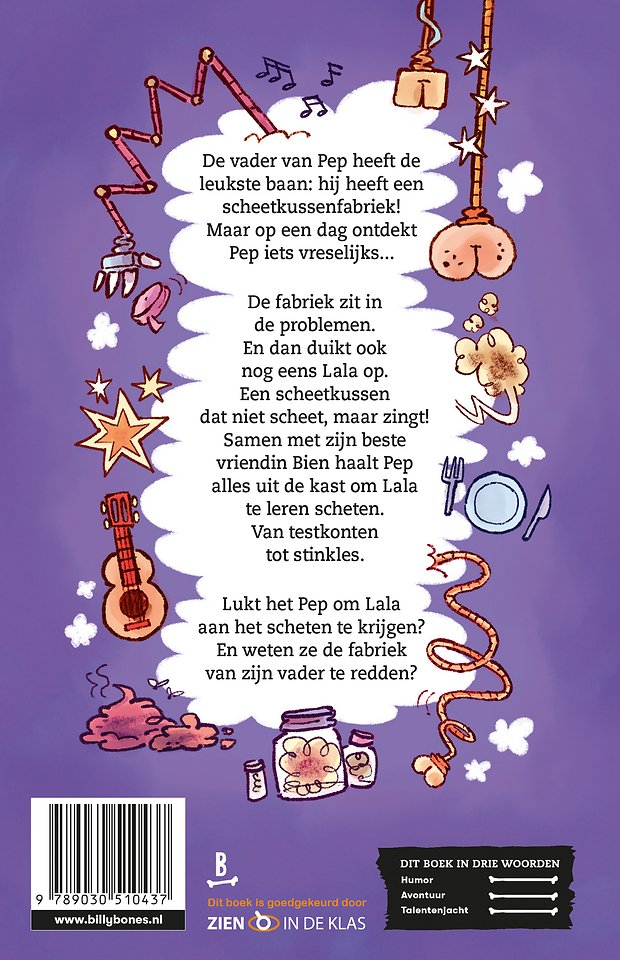 De vader van Pep heeft de leukste baan: hij heeft een scheetkussenfabriek! Maar op een dag ontdekt Pep iets vreselijks...

De fabriek zit in de problemen. En dan duikt ook nog eens Lala op. Een scheetkussen dat niet scheet, maar zingt! Samen met zijn beste vriendin Bien haalt Pep alles uit de kast om Lala te leren scheten. Van testkonten tot stinkles.

Lukt het Pep om Lala aan het scheten te krijgen? En weten ze de fabriek van zijn vader te redden?

9 789030 510437

www.billybones.nl

B

Dit boek is goedgekeurd door

ZIEN IN DE KLAS

DIT BOEK IN DRIE WOORDEN

Humor

Avontuur

Talentenjacht